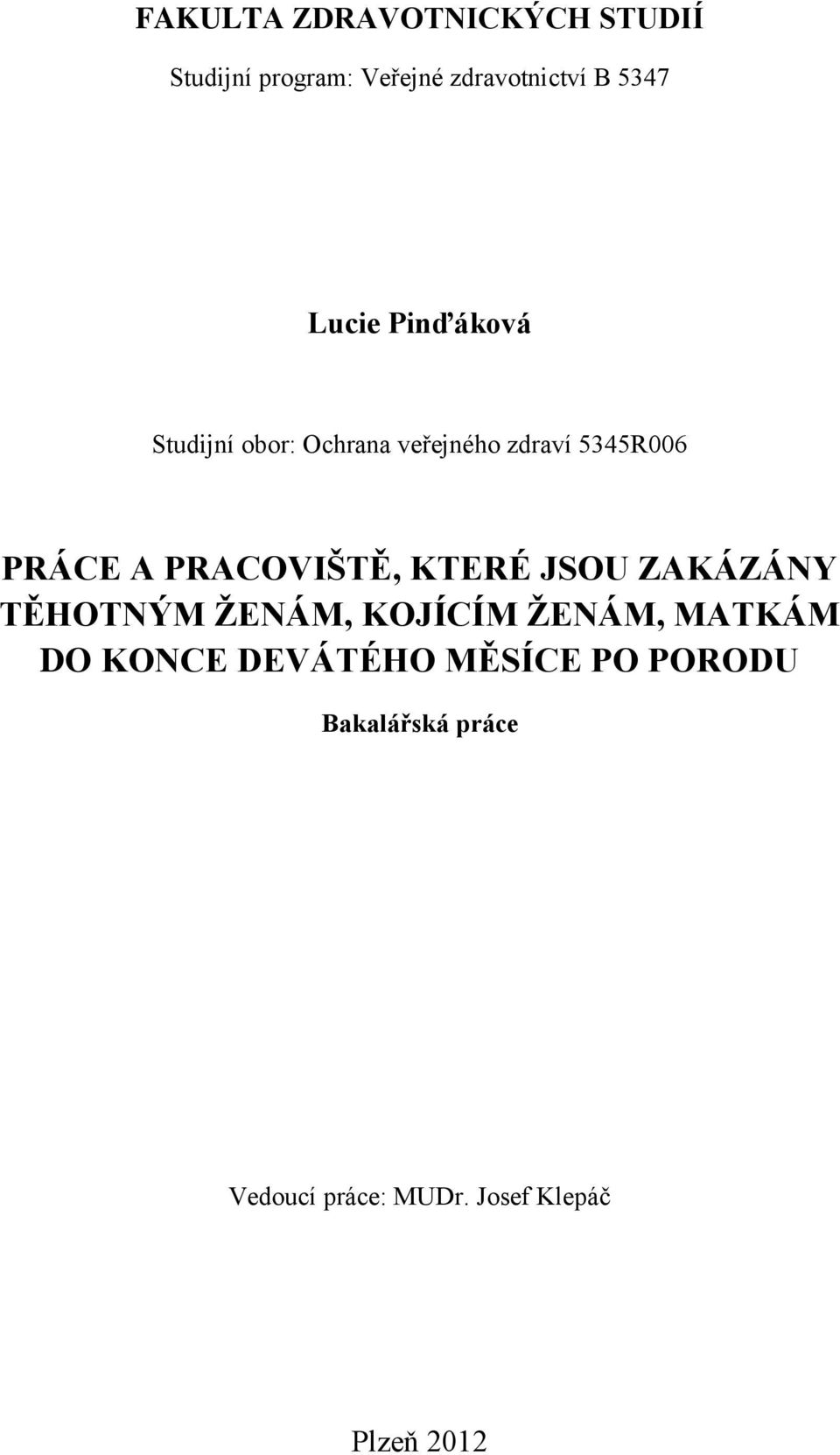 FAKULTA ZDRAVOTNICKÝCH STUDIÍ

Studijní program: Veřejné zdravotnictví B 5347

Lucie Pinďáková

Studijní obor: Ochrana veřejného zdraví 5345R006

PRÁCE A PRACOVIŠTĚ, KTERÉ JSOU ZAKÁZÁNY TĚHOTNÝM ŽENÁM, KOJÍCÍM ŽENÁM, MATKÁM DO KONCE DEVÁTÉHO MĚSÍCE PO PORODU

Bakalářská práce

Vedoucí práce: MUDr. Josef Klepáč

Plzeň 2012